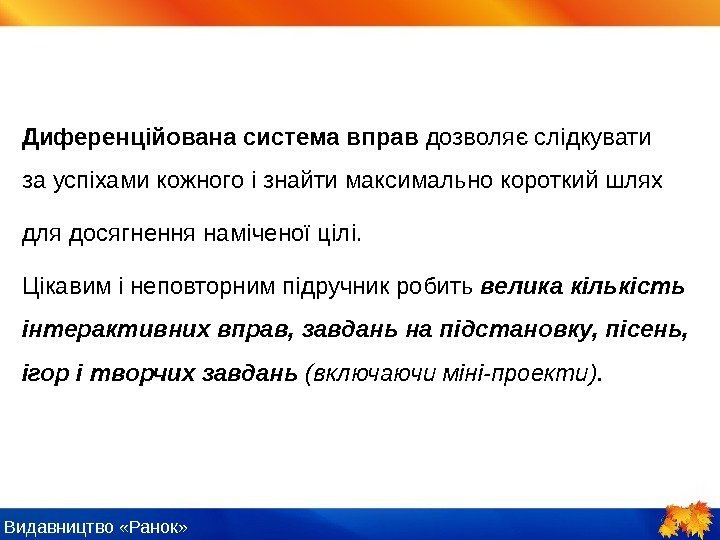 Диференційована система вправ дозволяє слідкувати за успіхами кожного і знайти максимально короткий шлях для досягнення наміченої цілі.

Цікавим і неповторним підручник робить велика кількість інтерактивних вправ, завдань на підстановку, пісень, ігор і творчих завдань (включаючи міні-проекти).

Видавництво «Ранок»